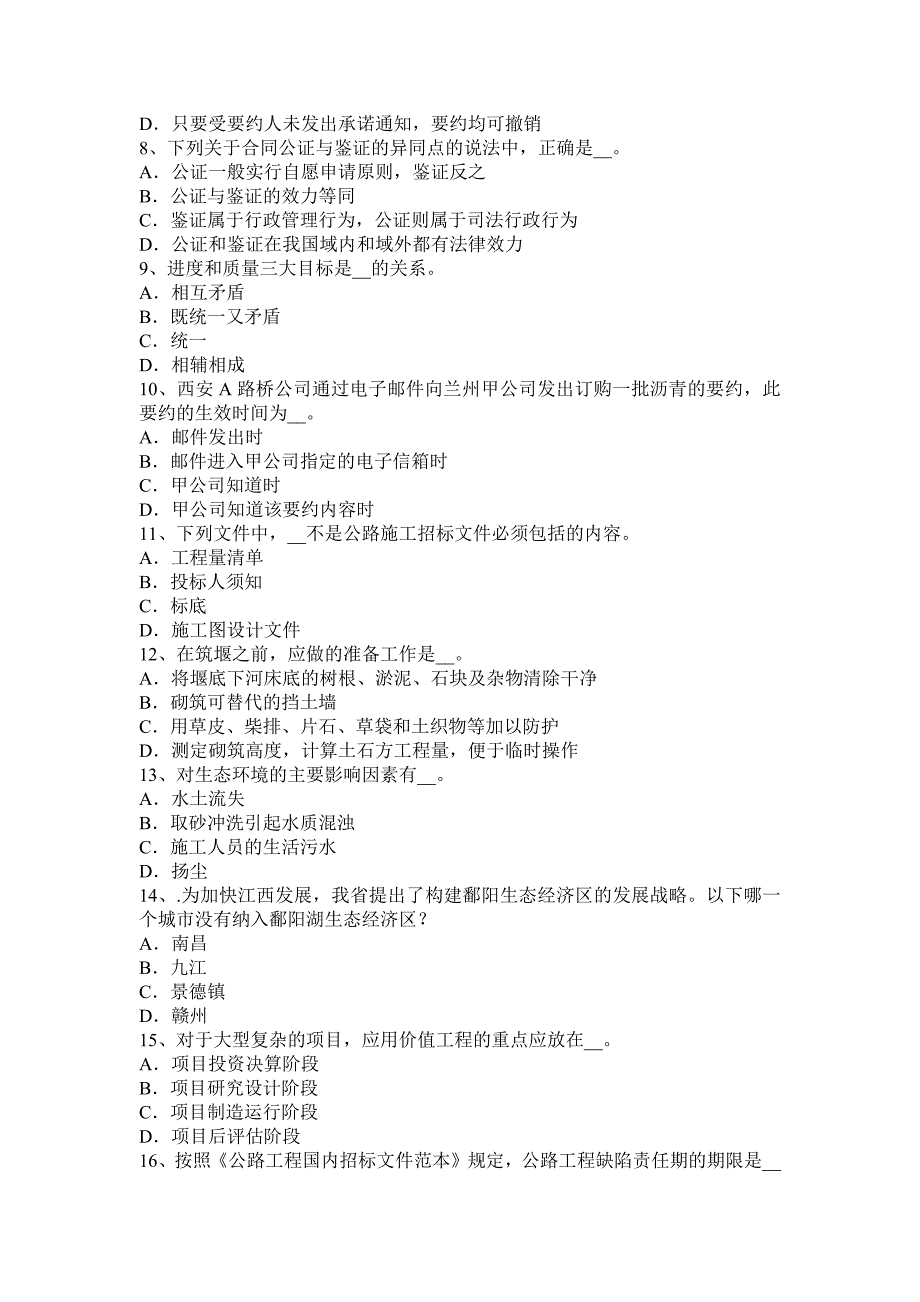 D．只要受要约人未发出承诺通知，要约均可撤销
8、下列关于合同公证与鉴证的异同点的说法中，正确是__。
A．公证一般实行自愿申请原则，鉴证反之
B．公证与鉴证的效力等同
C．鉴证属于行政管理行为，公证则属于司法行政行为
D．公证和鉴证在我国域内和域外都有法律效力
9、进度和质量三大目标是__的关系。
A．相互矛盾
B．既统一又矛盾
C．统一
D．相辅相成
10、西安 A 路桥公司通过电子邮件向兰州甲公司发出订购一批沥青的要约，此要约的生效时间为__。
A．邮件发出时
B．邮件进入甲公司指定的电子信箱时
C．甲公司知道时
D．甲公司知道该要约内容时
11、下列文件中，__不是公路施工招标文件必须包括的内容。
A．工程量清单
B．投标人须知
C．标底
D．施工图设计文件
12、在筑堰之前，应做的准备工作是__。
A．将堰底下河床底的树根、淤泥、石块及杂物清除干净
B．砌筑可替代的挡土墙
C．用草皮、柴排、片石、草袋和土织物等加以防护
D．测定砌筑高度，计算土石方工程量，便于临时操作
13、对生态环境的主要影响因素有__。
A．水土流失
B．取砂冲洗引起水质混浊
C．施工人员的生活污水
D．扬尘
14、.为加快江西发展，我省提出了构建鄱阳生态经济区的发展战略。以下哪一个城市没有纳入鄱阳湖生态经济区？
A．南昌
B．九江
C．景德镇
D．赣州
15、对于大型复杂的项目，应用价值工程的重点应放在__。
A．项目投资决算阶段
B．项目研究设计阶段
C．项目制造运行阶段
D．项目后评估阶段
16、按照《公路工程国内招标文件范本》规定，公路工程缺陷责任期的期限是__